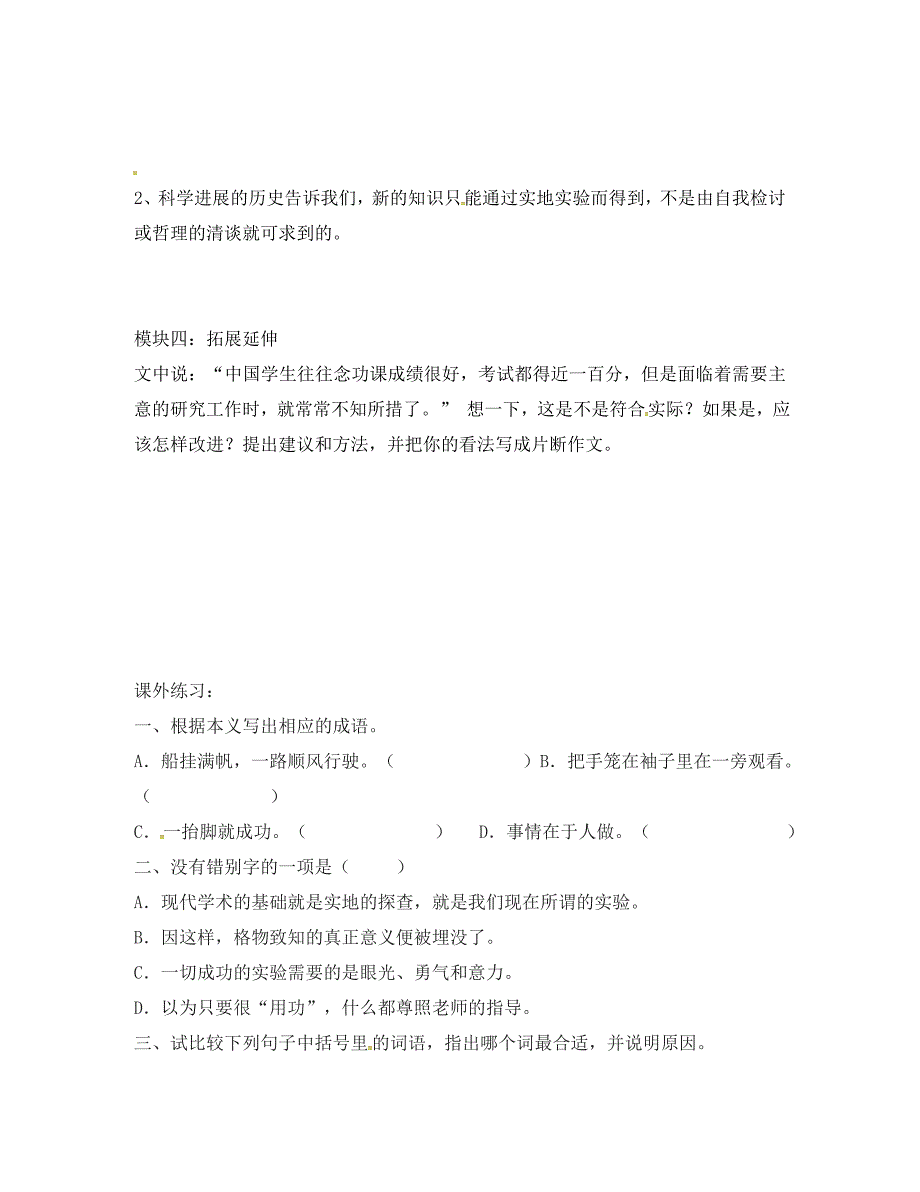 2、科学进展的历史告诉我们，新的知识只能通过实地实验而得到，不是由自我检讨或哲理的清谈就可求到的。

模块四：拓展延伸
文中说：“中国学生往往念功课成绩很好，考试都得近一百分，但是面临着需要主意的研究工作时，就常常不知所措了。” 想一下，这是不是符合实际？如果是，应该怎样改进？提出建议和方法，并把你的看法写成片断作文。

课外练习：
一、根据本义写出相应的成语。
A．船挂满帆，一路顺风行驶。（　　　　）B．把手笼在袖子里在一旁观看。（　　　　）
C．一抬脚就成功。（　　　　）　D．事情在于人做。（　　　　）
二、没有错别字的一项是（　　）
A．现代学术的基础就是实地的探查，就是我们现在所谓的实验。
B．因这样，格物致知的真正意义便被埋没了。
C．一切成功的实验需要的是眼光、勇气和意力。
D．以为只要很“用功”，什么都尊照老师的指导。
三、试比较下列句子中括号里的词语，指出哪个词最合适，并说明原因。